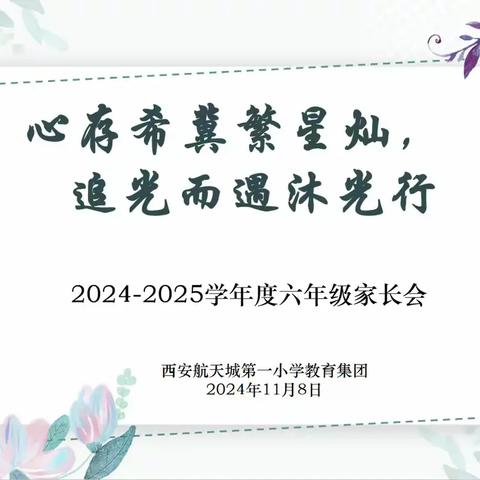 心存希冀繁星灿，
追光而遇沐光行

2024-2025学年度六年级家长会

西安航天城第一小学教育集团
2024年11月8日